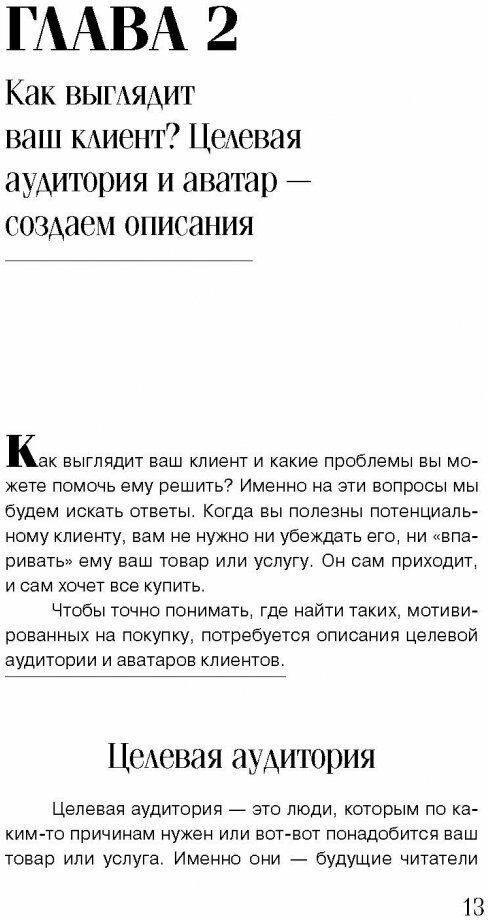 ГЛАВА 2

Как выглядит ваш клиент? Целевая аудитория и аватар — создаем описания

Как выглядит ваш клиент и какие проблемы вы можете помочь ему решить? Именно на эти вопросы мы будем искать ответы. Когда вы полезны потенциальному клиенту, вам не нужно ни убеждать его, ни «впаривать» ему ваш товар или услугу. Он сам приходит, и сам хочет все купить.

Чтобы точно понимать, где найти таких, мотивированных на покупку, потребуется описания целевой аудитории и аватаров клиентов.

Целевая аудитория

Целевая аудитория — это люди, которым по каким-то причинам нужен или вот-вот понадобится ваш товар или услуга. Именно они — будущие читатели

13